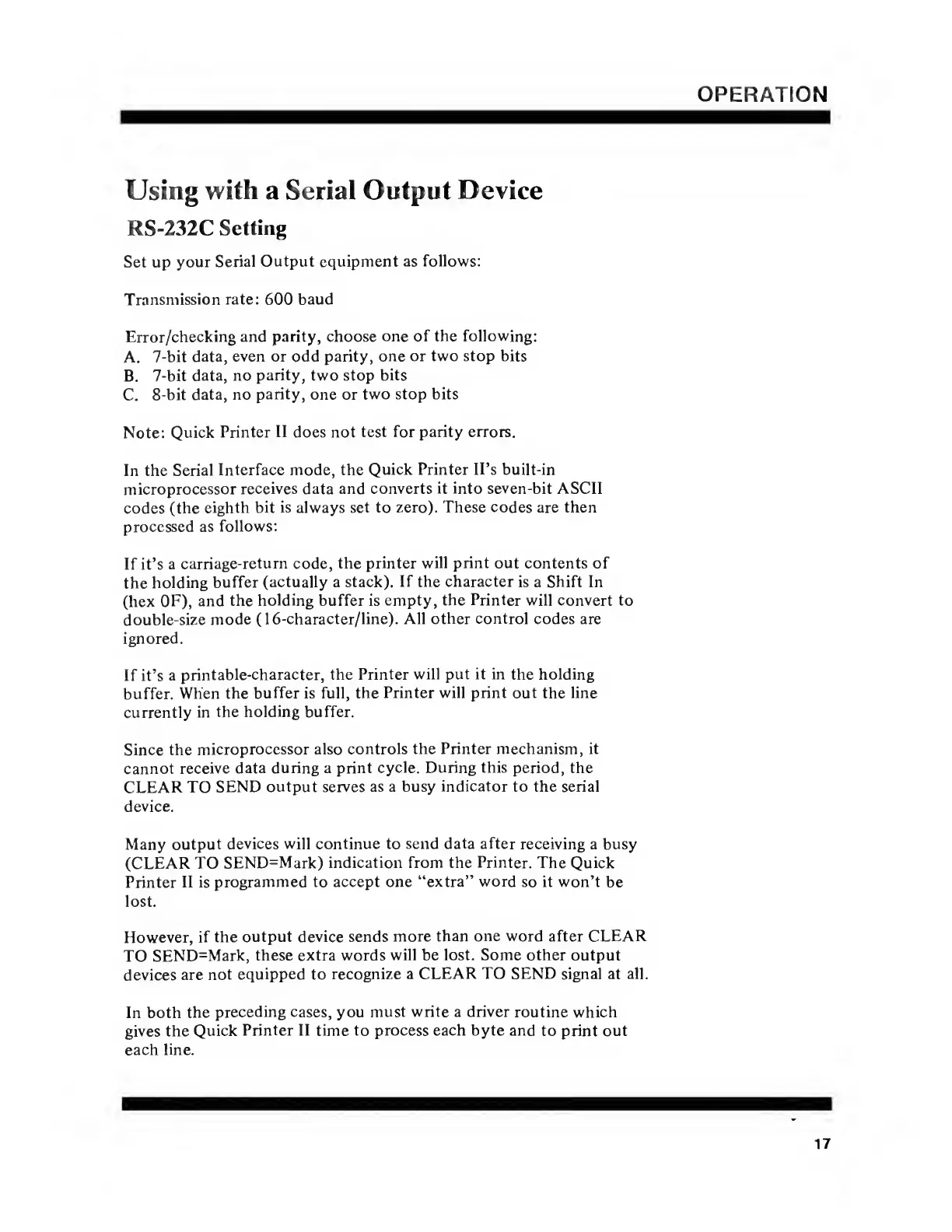 OPERATION

Using with a Serial Output Device

RS-232C Setting

Set up your Serial Output equipment as follows:

Transmission rate: 600 baud

Error/checking and parity, choose one of the following:
A. 7-bit data, even or odd parity, one or two stop bits
B. 7-bit data, no parity, two stop bits
C. 8-bit data, no parity, one or two stop bits

Note: Quick Printer II does not test for parity errors.

In the Serial Interface mode, the Quick Printer II's built-in microprocessor receives data and converts it into seven-bit ASCII codes (the eighth bit is always set to zero). These codes are then processed as follows:

If it's a carriage-return code, the printer will print out contents of the holding buffer (actually a stack). If the character is a Shift In (hex 0F), and the holding buffer is empty, the Printer will convert to double-size mode (16-character/line). All other control codes are ignored.

If it's a printable-character, the Printer will put it in the holding buffer. When the buffer is full, the Printer will print out the line currently in the holding buffer.

Since the microprocessor also controls the Printer mechanism, it cannot receive data during a print cycle. During this period, the CLEAR TO SEND output serves as a busy indicator to the serial device.

Many output devices will continue to send data after receiving a busy (CLEAR TO SEND=Mark) indication from the Printer. The Quick Printer II is programmed to accept one "extra" word so it won't be lost.

However, if the output device sends more than one word after CLEAR TO SEND=Mark, these extra words will be lost. Some other output devices are not equipped to recognize a CLEAR TO SEND signal at all.

In both the preceding cases, you must write a driver routine which gives the Quick Printer II time to process each byte and to print out each line.

17